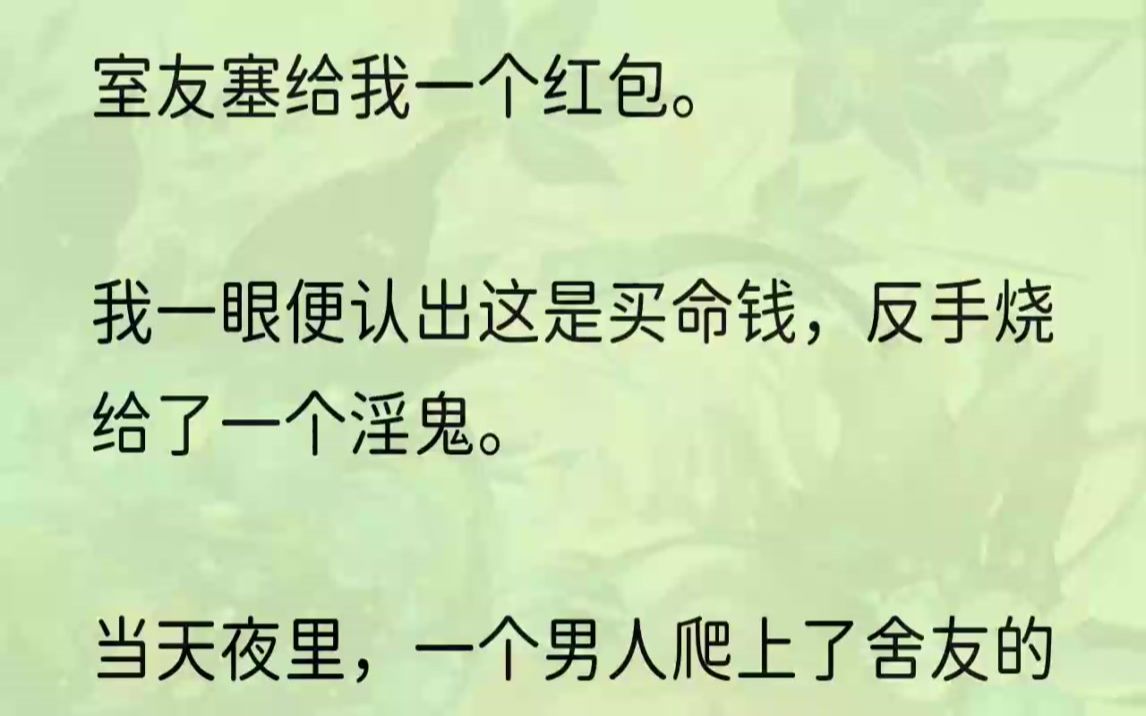 室友塞给我一个红包。

我一眼便认出这是买命钱，反手烧给了一个淫鬼。

当天夜里，一个男人爬上了舍友的